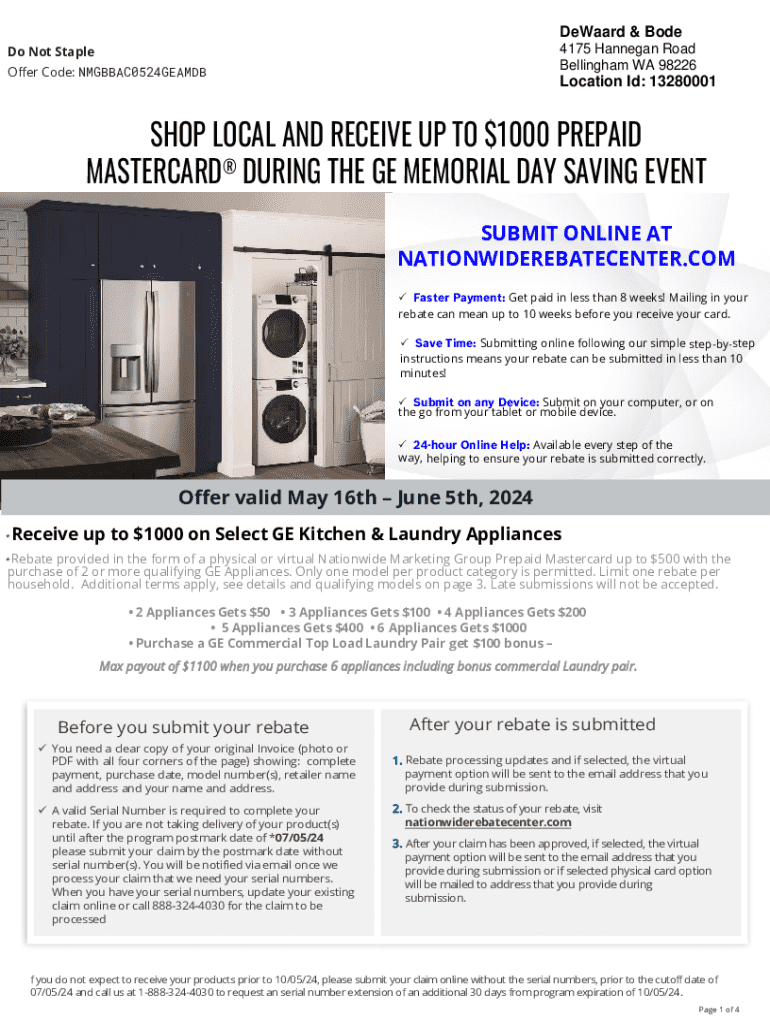 Do Not Staple
Offer Code: NMGBBAC0524GEAMDB

DeWaard & Bode
4175 Hannegan Road
Bellingham WA 98226
Location Id: 13280001

SHOP LOCAL AND RECEIVE UP TO $1000 PREPAID MASTERCARD® DURING THE GE MEMORIAL DAY SAVING EVENT

SUBMIT ONLINE AT NATIONWIDEREBATECENTER.COM

✓ Faster Payment: Get paid in less than 8 weeks! Mailing in your rebate can mean up to 10 weeks before you receive your card.

✓ Save Time: Submitting online following our simple step-by-step instructions means your rebate can be submitted in less than 10 minutes!

✓ Submit on any Device: Submit on your computer, or on the go from your tablet or mobile device.

✓ 24-hour Online Help: Available every step of the way, helping to ensure your rebate is submitted correctly.

Offer valid May 16th – June 5th, 2024

• Receive up to $1000 on Select GE Kitchen & Laundry Appliances

• Rebate provided in the form of a physical or virtual Nationwide Marketing Group Prepaid Mastercard up to $500 with the purchase of 2 or more qualifying GE Appliances. Only one model per product category is permitted. Limit one rebate per household. Additional terms apply, see details and qualifying models on page 3. Late submissions will not be accepted.

• 2 Appliances Gets $50 • 3 Appliances Gets $100 • 4 Appliances Gets $200
• 5 Appliances Gets $400 • 6 Appliances Gets $1000
• Purchase a GE Commercial Top Load Laundry Pair get $100 bonus –

Max payout of $1100 when you purchase 6 appliances including bonus commercial Laundry pair.

Before you submit your rebate

✓ You need a clear copy of your original Invoice (photo or PDF with all four corners of the page) showing: complete payment, purchase date, model number(s), retailer name and address and your name and address.

✓ A valid Serial Number is required to complete your rebate. If you are not taking delivery of your product(s) until after the program postmark date of *07/05/24 please submit your claim by the postmark date without serial number(s). You will be notified via email once we process your claim that we need your serial numbers. When you have your serial numbers, update your existing claim online or call 888-324-4030 for the claim to be processed

After your rebate is submitted

1. Rebate processing updates and if selected, the virtual payment option will be sent to the email address that you provide during submission.

2. To check the status of your rebate, visit nationwiderebatecenter.com

3. After your claim has been approved, if selected, the virtual payment option will be sent to the email address that you provide during submission or if selected physical card option will be mailed to address that you provide during submission.

f you do not expect to receive your products prior to 10/05/24, please submit your claim online without the serial numbers, prior to the cutoff date of 07/05/24 and call us at 1-888-324-4030 to request an serial number extension of an additional 30 days from program expiration of 10/05/24.

Page 1 of 4